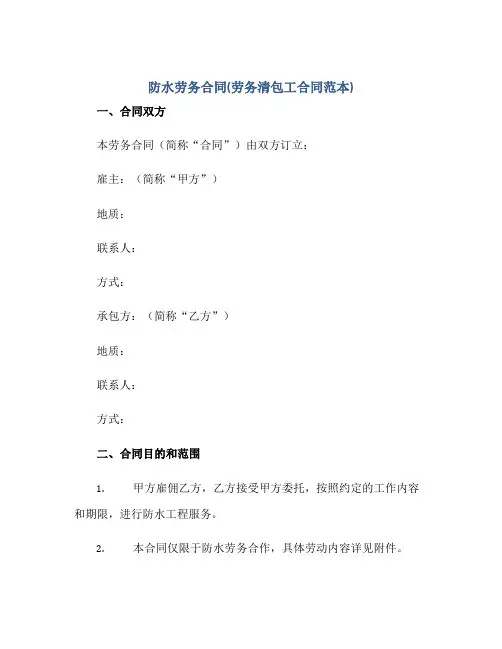 防水劳务合同(劳务清包工合同范本)

一、合同双方

本劳务合同（简称“合同”）由双方订立：

雇主：（简称“甲方”）

地质：

联系人：

方式：

承包方：（简称“乙方”）

地质：

联系人：

方式：

二、合同目的和范围

1. 甲方雇佣乙方，乙方接受甲方委托，按照约定的工作内容和期限，进行防水工程服务。

2. 本合同仅限于防水劳务合作，具体劳动内容详见附件。